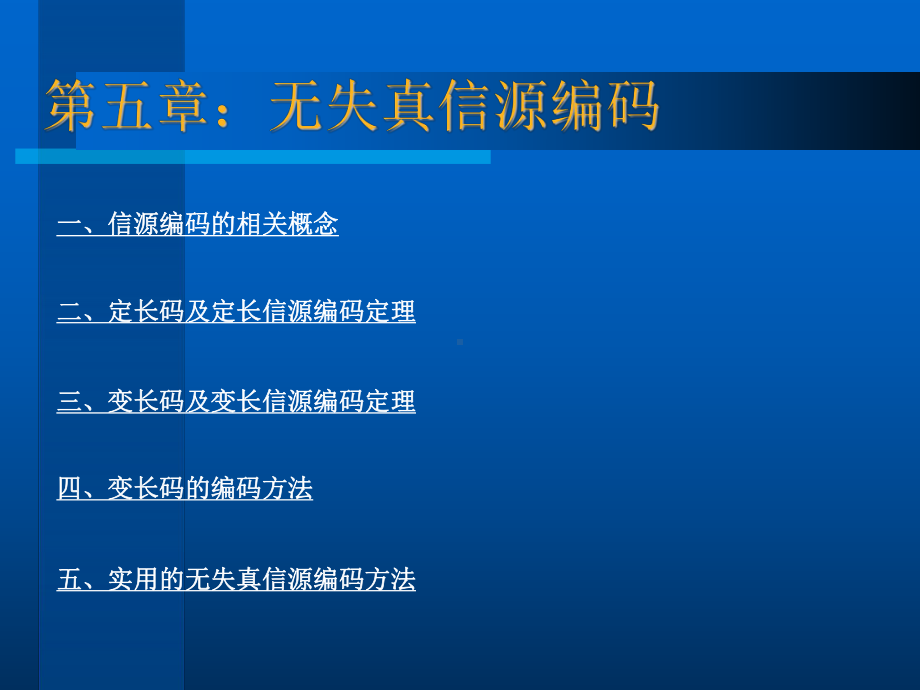 第五章：无失真信源编码

一、信源编码的相关概念

二、定长码及定长信源编码定理

三、变长码及变长信源编码定理

四、变长码的编码方法

五、实用的无失真信源编码方法